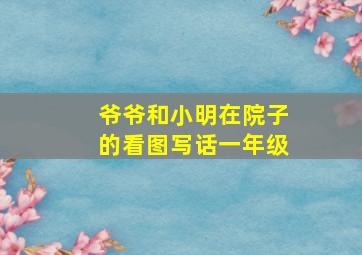 爷爷和小明在院子的看图写话一年级